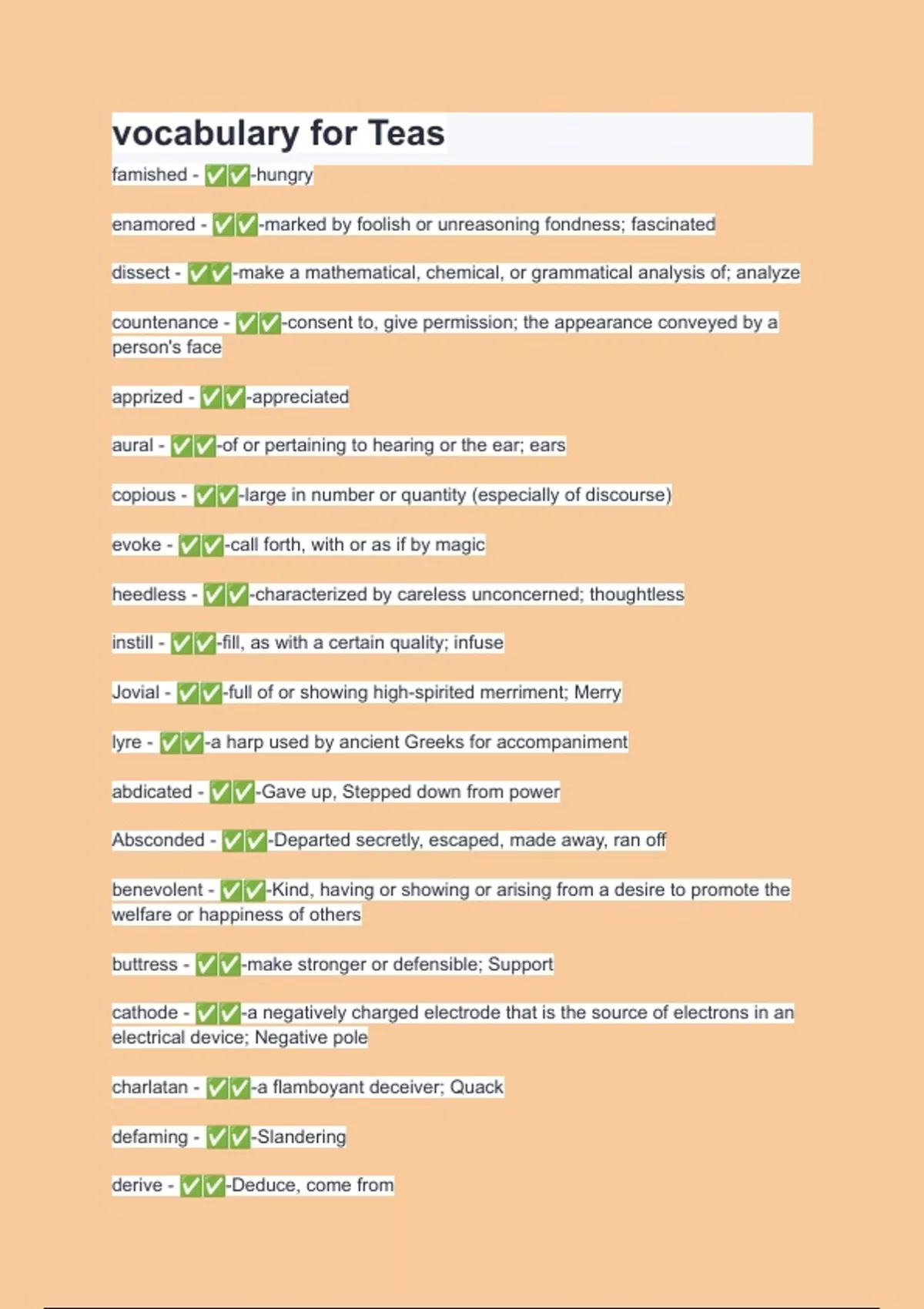 vocabulary for Teas

famished - ✅✅-hungry

enamored - ✅✅-marked by foolish or unreasoning fondness; fascinated

dissect - ✅✅-make a mathematical, chemical, or grammatical analysis of; analyze

countenance - ✅✅-consent to, give permission; the appearance conveyed by a person's face

apprized - ✅✅-appreciated

aural - ✅✅-of or pertaining to hearing or the ear; ears

copious - ✅✅-large in number or quantity (especially of discourse)

evoke - ✅✅-call forth, with or as if by magic

heedless - ✅✅-characterized by careless unconcerned; thoughtless

instill - ✅✅-fill, as with a certain quality; infuse

Jovial - ✅✅-full of or showing high-spirited merriment; Merry

lyre - ✅✅-a harp used by ancient Greeks for accompaniment

abdicated - ✅✅-Gave up, Stepped down from power

Absconded - ✅✅-Departed secretly, escaped, made away, ran off

benevolent - ✅✅-Kind, having or showing or arising from a desire to promote the welfare or happiness of others

buttress - ✅✅-make stronger or defensible; Support

cathode - ✅✅-a negatively charged electrode that is the source of electrons in an electrical device; Negative pole

charlatan - ✅✅-a flamboyant deceiver; Quack

defaming - ✅✅-Slandering

derive - ✅✅-Deduce, come from